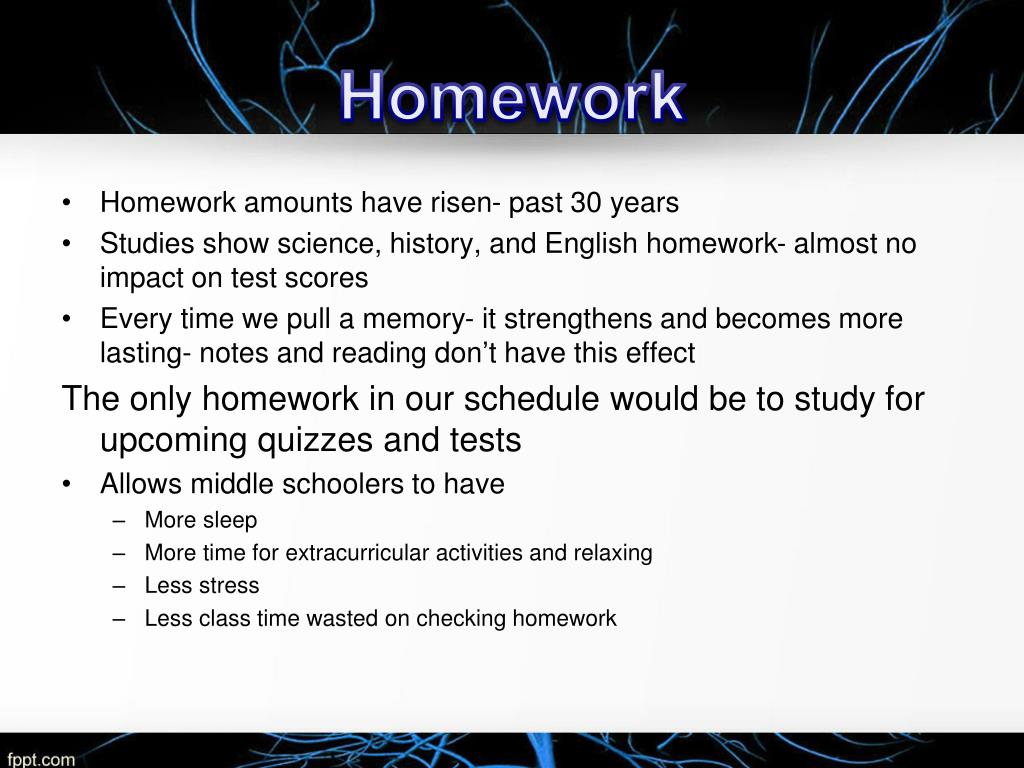 Homework

• Homework amounts have risen- past 30 years
• Studies show science, history, and English homework- almost no impact on test scores
• Every time we pull a memory- it strengthens and becomes more lasting- notes and reading don’t have this effect

The only homework in our schedule would be to study for upcoming quizzes and tests

• Allows middle schoolers to have
– More sleep
– More time for extracurricular activities and relaxing
– Less stress
– Less class time wasted on checking homework

fppt.com